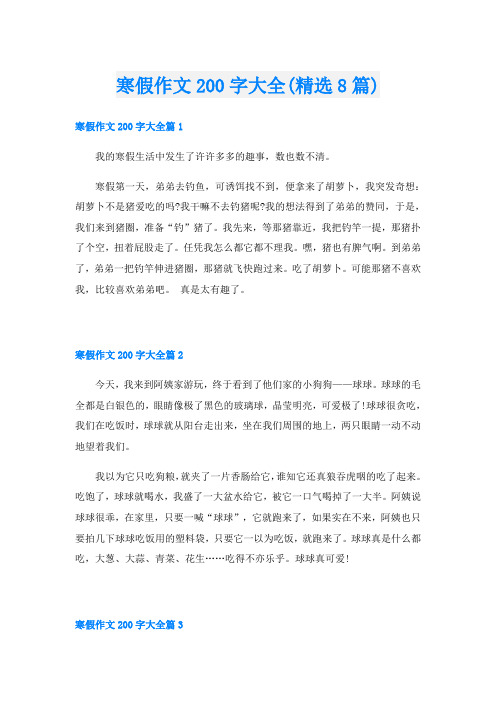 寒假作文 200 字大全(精选 8 篇)

寒假作文 200 字大全篇 1

我的寒假生活中发生了许许多多的趣事，数也数不清。

寒假第一天，弟弟去钓鱼，可诱饵找不到，便拿来了胡萝卜，我突发奇想：胡萝卜不是猪爱吃的吗?我干嘛不去钓猪呢?我的想法得到了弟弟的赞同，于是，我们来到猪圈，准备“钓”猪了。我先来，等那猪靠近，我把钓竿一提，那猪扑了个空，扭着屁股走了。任凭我怎么都它都不理我。嘿，猪也有脾气啊。到弟弟了，弟弟一把钓竿伸进猪圈，那猪就飞快跑过来。吃了胡萝卜。可能那猪不喜欢我，比较喜欢弟弟吧。 真是太有趣了。

寒假作文 200 字大全篇 2

今天，我来到阿姨家游玩，终于看到了他们家的小狗狗——球球。球球的毛全都是白银色的，眼睛像极了黑色的玻璃球，晶莹明亮，可爱极了!球球很贪吃，我们在吃饭时，球球就从阳台走出来，坐在我们周围的地上，两只眼睛一动不动地望着我们。

我以为它只吃狗粮，就夹了一片香肠给它，谁知它还真狼吞虎咽的吃了起来。吃饱了，球球就喝水，我盛了一大盆水给它，被它一口气喝掉了一大半。阿姨说球球很乖，在家里，只要一喊“球球”，它就跑来了，如果实在不来，阿姨也只要拍几下球球吃饭用的塑料袋，只要它一以为吃饭，就跑来了。球球真是什么都吃，大葱、大蒜、青菜、花生……吃得不亦乐乎。球球真可爱!

寒假作文 200 字大全篇 3